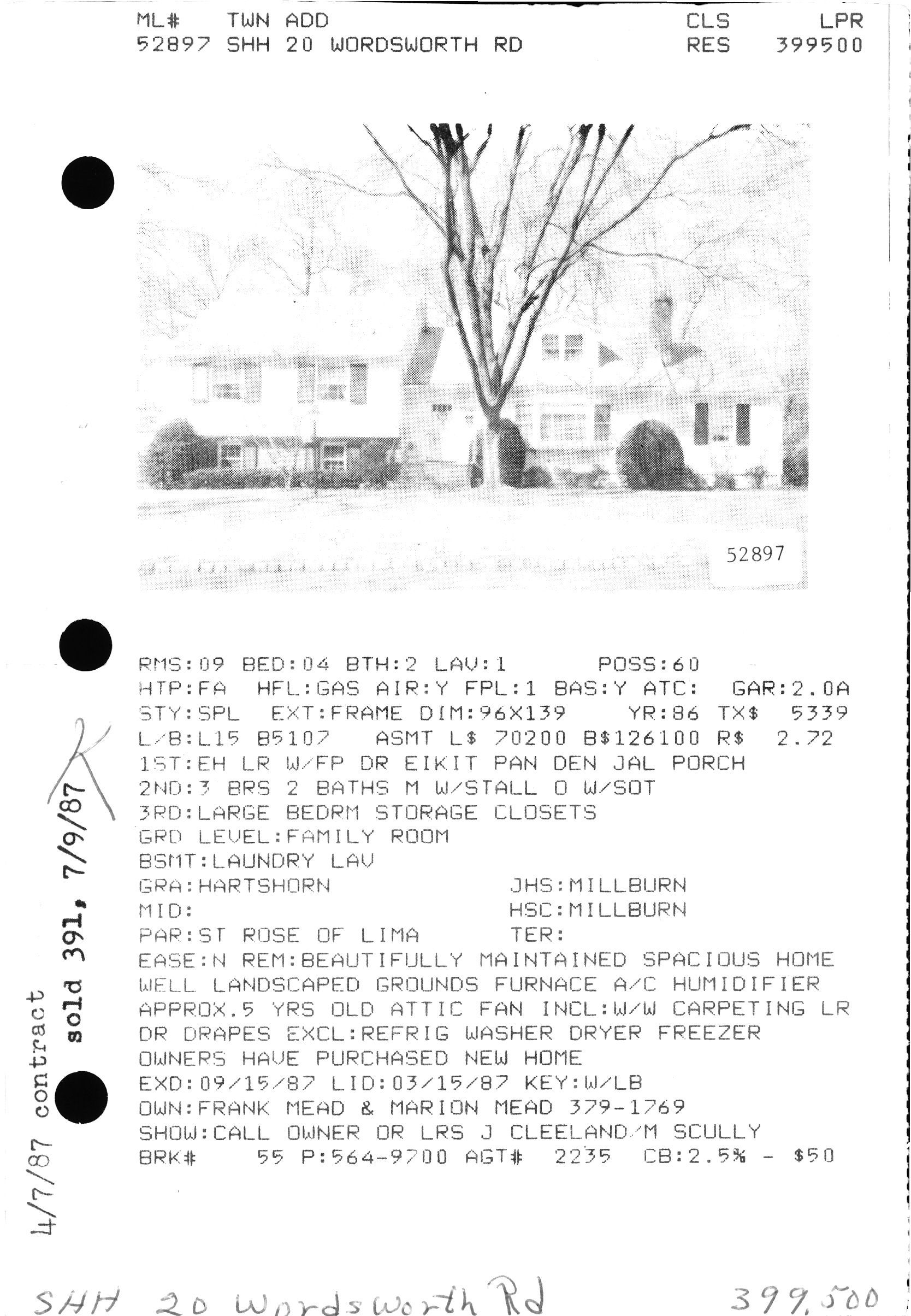 ML# TWN ADD CLS LPR
52897 SHH 20 WORDSWORTH RD RES 399500

52897

RMS:09 BED:04 BTH:2 LAV:1 POSS:60
HTP:FA HFL:GAS AIR:Y FPL:1 BAS:Y ATC: GAR:2.0A
STY:SPL EXT:FRAME DIM:96X139 YR:86 TX$ 5339
L/B:L15 B5107 ASMT L$ 70200 B$126100 R$ 2.72
1ST:EH LR W/FP DR EIKIT PAN DEN JAL PORCH
2ND:3 BRS 2 BATHS M W/STALL O W/SOT
3RD:LARGE BEDRM STORAGE CLOSETS
GRD LEVEL:FAMILY ROOM
BSMT:LAUNDRY LAV
GRA:HARTSHORN JHS:MILLBURN
MID: HSC:MILLBURN
PAR:ST ROSE OF LIMA TER:
EASE:N REM:BEAUTIFULLY MAINTAINED SPACIOUS HOME WELL LANDSCAPED GROUNDS FURNACE A/C HUMIDIFIER APPROX.5 YRS OLD ATTIC FAN INCL:W/W CARPETING LR DR DRAPES EXCL:REFRIG WASHER DRYER FREEZER OWNERS HAVE PURCHASED NEW HOME
EXD:09/15/87 LID:03/15/87 KEY:W/LB
OWN:FRANK MEAD & MARION MEAD 379-1769
SHOW:CALL OWNER OR LRS J CLEELAND/M SCULLY
BRK# 55 P:564-9700 AGT# 2235 CB:2.5% - $50

4/7/87 contract
sold 391, 7/9/87
K

SHH 20 Wordsworth Rd 399,500